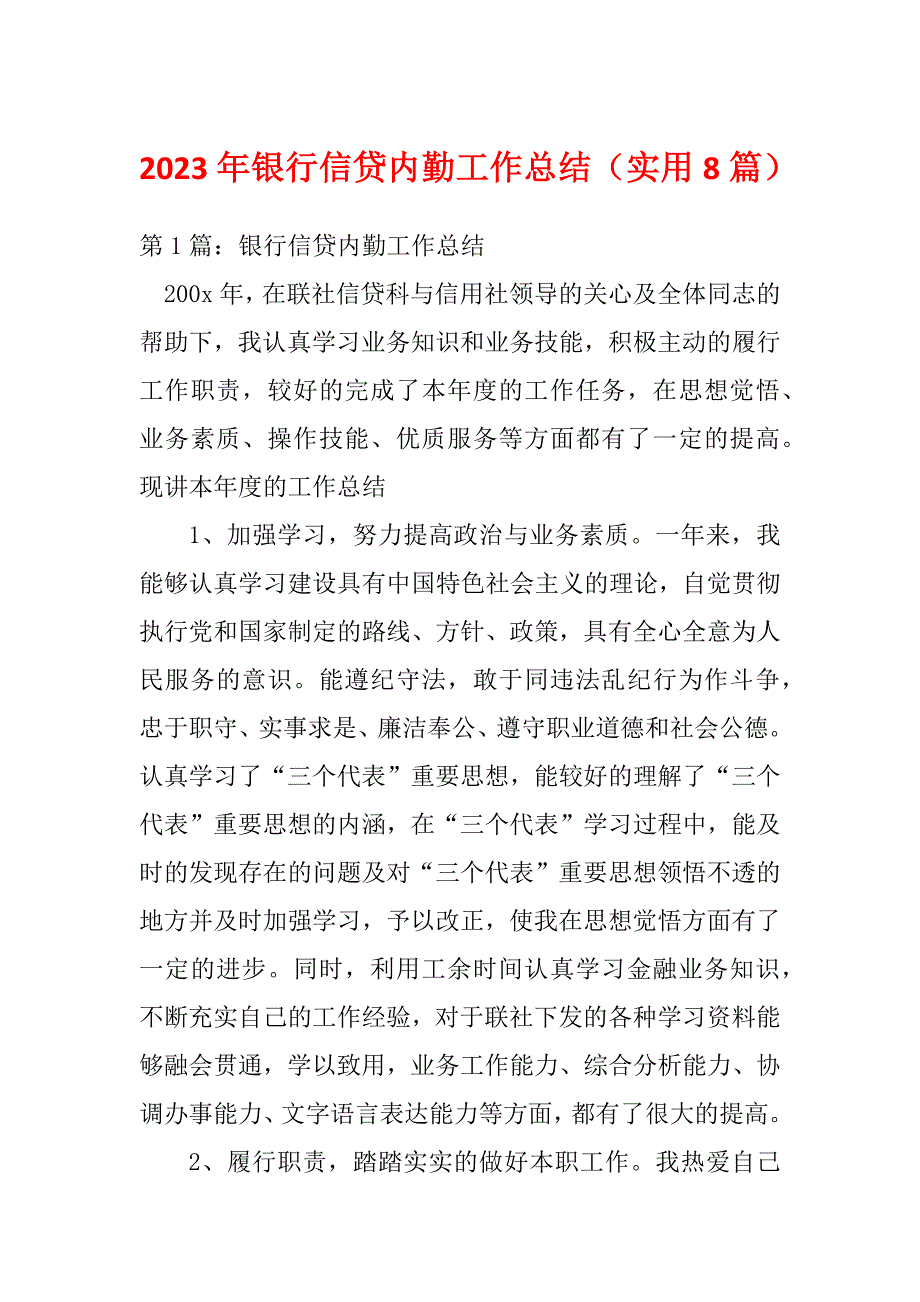 2023年银行信贷内勤工作总结（实用8篇）

第1篇：银行信贷内勤工作总结

200x年，在联社信贷科与信用社领导的关心及全体同志的帮助下，我认真学习业务知识和业务技能，积极主动的履行工作职责，较好的完成了本年度的工作任务，在思想觉悟、业务素质、操作技能、优质服务等方面都有了一定的提高。现讲本年度的工作总结

1、加强学习，努力提高政治与业务素质。一年来，我能够认真学习建设具有中国特色社会主义的理论，自觉贯彻执行党和国家制定的路线、方针、政策，具有全心全意为人民服务的意识。能遵纪守法，敢于同违法乱纪行为作斗争，忠于职守、实事求是、廉洁奉公、遵守职业道德和社会公德。认真学习了“三个代表”重要思想，能较好的理解了“三个代表”重要思想的内涵，在“三个代表”学习过程中，能及时的发现存在的问题及对“三个代表”重要思想领悟不透的地方并及时加强学习，予以改正，使我在思想觉悟方面有了一定的进步。同时，利用工余时间认真学习金融业务知识，不断充实自己的工作经验，对于联社下发的各种学习资料能够融会贯通，学以致用，业务工作能力、综合分析能力、协调办事能力、文字语言表达能力等方面，都有了很大的提高。

2、履行职责，踏踏实实的做好本职工作。我热爱自己